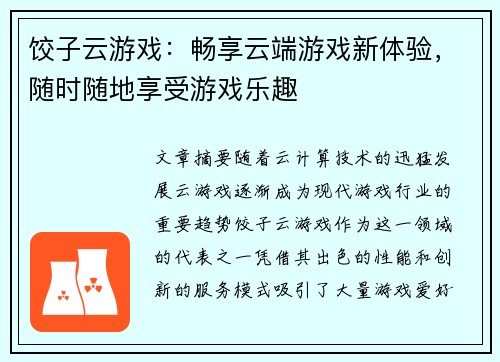 饺子云游戏：畅享云端游戏新体验，随时随地享受游戏乐趣

文章摘要随着云计算技术的迅猛发展云游戏逐渐成为现代游戏行业的重要趋势饺子云游戏作为这一领域的代表之一凭借其出色的性能和创新的服务模式吸引了大量游戏爱好